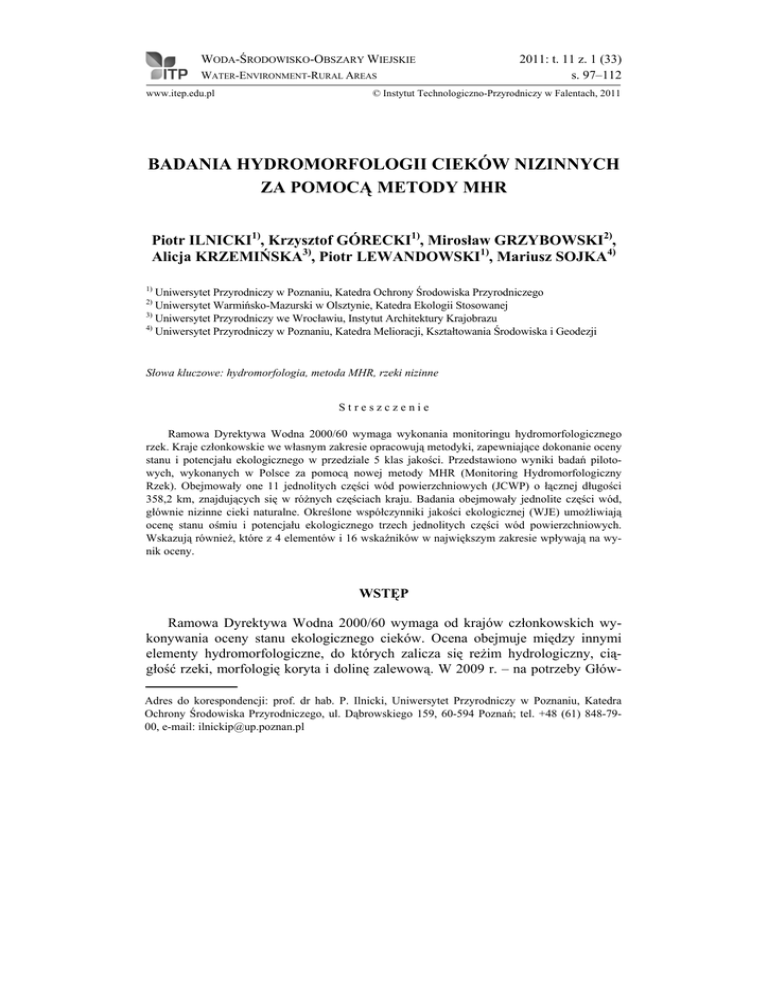 ITP

WODA-ŚRODOWISKO-OBSZARY WIEJSKIE
WATER-ENVIRONMENT-RURAL AREAS

2011: t. 11 z. 1 (33)
s. 97–112

www.itep.edu.pl

© Instytut Technologiczno-Przyrodniczy w Falentach, 2011

BADANIA HYDROMORFOLOGII CIEKÓW NIZINNYCH ZA POMOCĄ METODY MHR

Piotr ILNICKI$^{1)}$, Krzysztof GÓRECKI$^{1)}$, Mirosław GRZYBOWSKI$^{2)}$, Alicja KRZEMIŃSKA$^{3)}$, Piotr LEWANDOWSKI$^{1)}$, Mariusz SOJKA$^{4)}$

$^{1)}$ Uniwersytet Przyrodniczy w Poznaniu, Katedra Ochrony Środowiska Przyrodniczego
$^{2)}$ Uniwersytet Warmińsko-Mazurski w Olsztynie, Katedra Ekologii Stosowanej
$^{3)}$ Uniwersytet Przyrodniczy we Wrocławiu, Instytut Architektury Krajobrazu
$^{4)}$ Uniwersytet Przyrodniczy w Poznaniu, Katedra Melioracji, Kształtowania Środowiska i Geodezji

Słowa kluczowe: hydromorfologia, metoda MHR, rzeki nizinne

Streszczenie

Ramowa Dyrektywa Wodna 2000/60 wymaga wykonania monitoringu hydromorfologicznego rzek. Kraje członkowskie we własnym zakresie opracowują metodyki, zapewniające dokonanie oceny stanu i potencjału ekologicznego w przedziale 5 klas jakości. Przedstawiono wyniki badań pilotowych, wykonanych w Polsce za pomocą nowej metody MHR (Monitoring Hydromorfologiczny Rzek). Obejmowały one 11 jednolitych części wód powierzchniowych (JCWP) o łącznej długości 358,2 km, znajdujących się w różnych częściach kraju. Badania obejmowały jednolite części wód, głównie nizinne cieki naturalne. Określone współczynniki jakości ekologicznej (WJE) umożliwiają ocenę stanu ośmiu i potencjału ekologicznego trzech jednolitych części wód powierzchniowych. Wskazują również, które z 4 elementów i 16 wskaźników w największym zakresie wpływają na wynik oceny.

WSTĘP

Ramowa Dyrektywa Wodna 2000/60 wymaga od krajów członkowskich wykonywania oceny stanu ekologicznego cieków. Ocena obejmuje między innymi elementy hydromorfologiczne, do których zalicza się reżim hydrologiczny, ciągłość rzeki, morfologię koryta i dolinę zalewową. W 2009 r. – na potrzeby Głów-

Adres do korespondencji: prof. dr hab. P. Ilnicki, Uniwersytet Przyrodniczy w Poznaniu, Katedra Ochrony Środowiska Przyrodniczego, ul. Dąbrowskiego 159, 60-594 Poznań; tel. +48 (61) 848-79-00, e-mail: ilnickip@up.poznan.pl